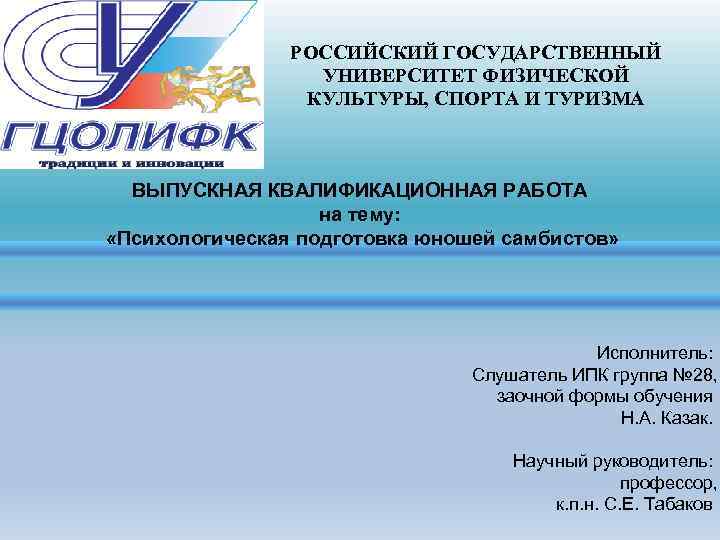 ГЦОЛИФК
традиции и инновации

РОССИЙСКИЙ ГОСУДАРСТВЕННЫЙ УНИВЕРСИТЕТ ФИЗИЧЕСКОЙ КУЛЬТУРЫ, СПОРТА И ТУРИЗМА

ВЫПУСКНАЯ КВАЛИФИКАЦИОННАЯ РАБОТА
на тему:
«Психологическая подготовка юношей самбистов»

Исполнитель:
Слушатель ИПК группа №28,
заочной формы обучения
Н.А. Казак.

Научный руководитель:
профессор,
к.п.н. С.Е. Табаков